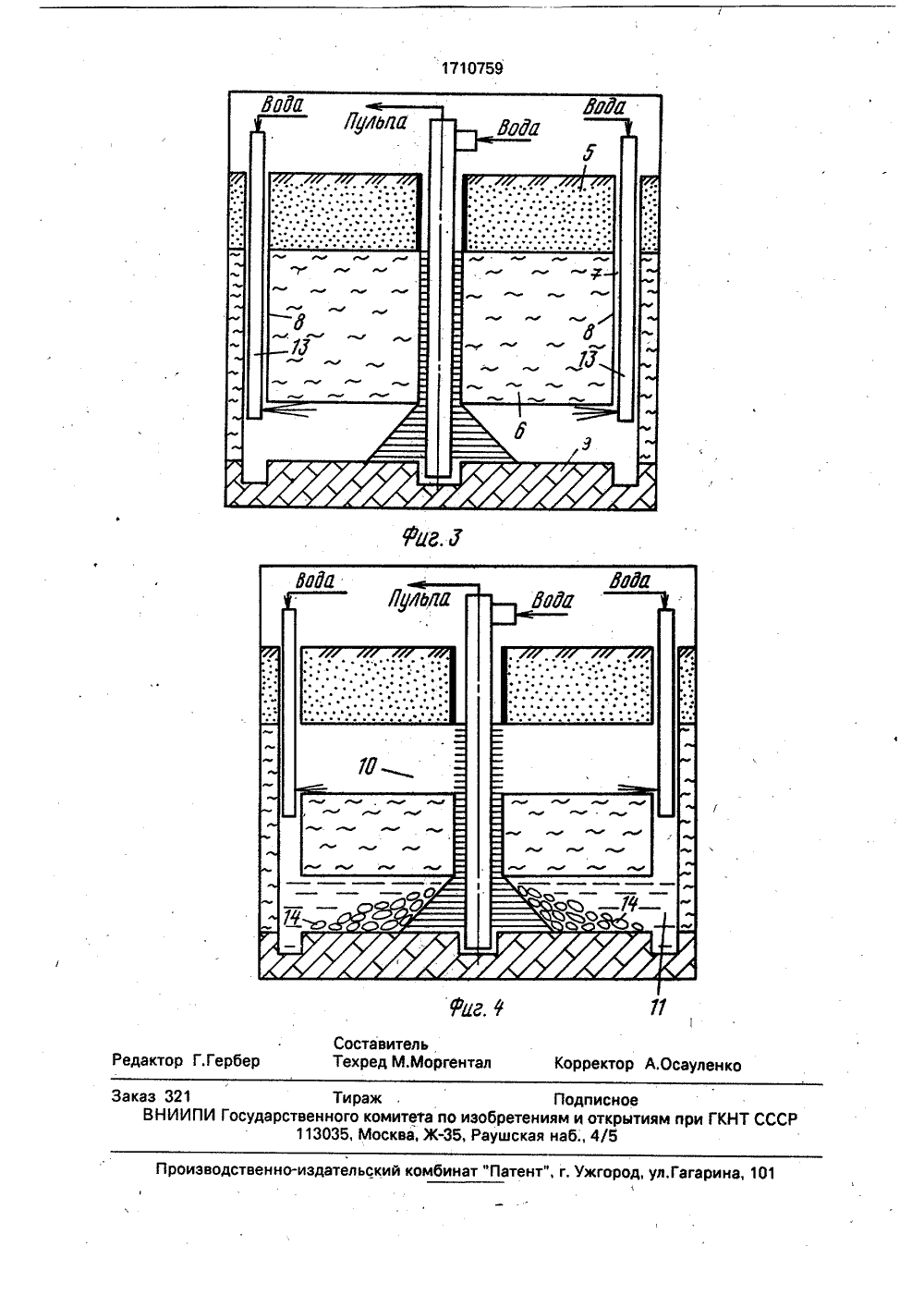 1710759

Вода
Пульпа
Вода
Вода
5
7
8
8
13
13
6
9

Фиг. 3

Вода
Пульпа
Вода
Вода
10
14
14
11

Фиг. 4

Редактор Г.Гербер
Составитель
Техред М.Моргентал
Корректор А.Осауленко

Заказ 321
Тираж
Подписное
ВНИИПИ Государственного комитета по изобретениям и открытиям при ГКНТ СССР
113035, Москва, Ж-35, Раушская наб., 4/5

Производственно-издательский комбинат "Патент", г. Ужгород, ул.Гагарина, 101